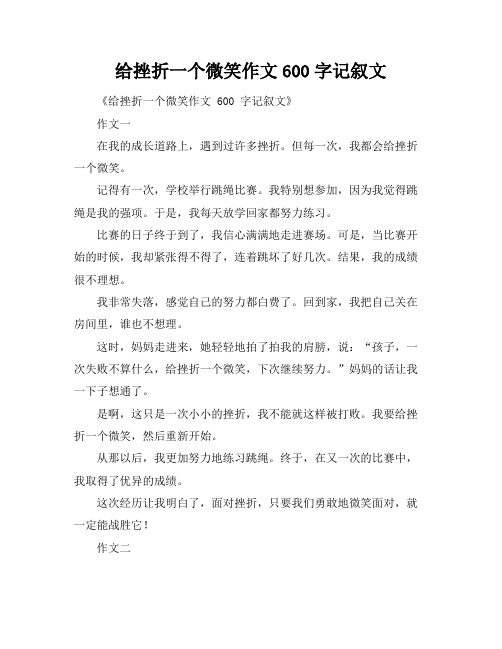 给挫折一个微笑作文 600 字记叙文

《给挫折一个微笑作文 600 字记叙文》

作文一

在我的成长道路上，遇到过许多挫折。但每一次，我都会给挫折一个微笑。

记得有一次，学校举行跳绳比赛。我特别想参加，因为我觉得跳绳是我的强项。于是，我每天放学回家都努力练习。

比赛的日子终于到了，我信心满满地走进赛场。可是，当比赛开始的时候，我却紧张得不得了，连着跳坏了好几次。结果，我的成绩很不理想。

我非常失落，感觉自己的努力都白费了。回到家，我把自己关在房间里，谁也不想理。

这时，妈妈走进来，她轻轻地拍了拍我的肩膀，说："孩子，一次失败不算什么，给挫折一个微笑，下次继续努力。"妈妈的话让我一下子想通了。

是啊，这只是一次小小的挫折，我不能就这样被打败。我要给挫折一个微笑，然后重新开始。

从那以后，我更加努力地练习跳绳。终于，在又一次的比赛中，我取得了优异的成绩。

这次经历让我明白了，面对挫折，只要我们勇敢地微笑面对，就一定能战胜它！

作文二